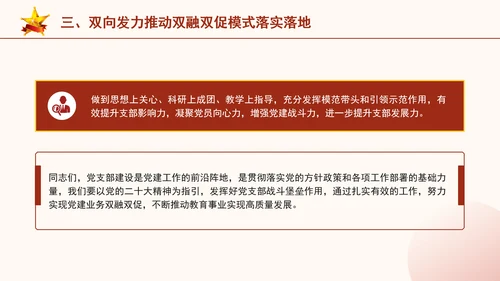 三、双向发力推动双融双促模式落实落地

做到思想上关心、科研上成团、教学上指导，充分发挥模范带头和引领示范作用，有效提升支部影响力，凝聚党员向心力，增强党建战斗力，进一步提升支部发展力。

同志们，党支部建设是党建工作的前沿阵地，是贯彻落实党的方针政策和各项工作部署的基础力量，我们要以党的二十大精神为指引，发挥好党支部战斗堡垒作用，通过扎实有效的工作，努力实现党建业务双融双促，不断推动教育事业实现高质量发展。